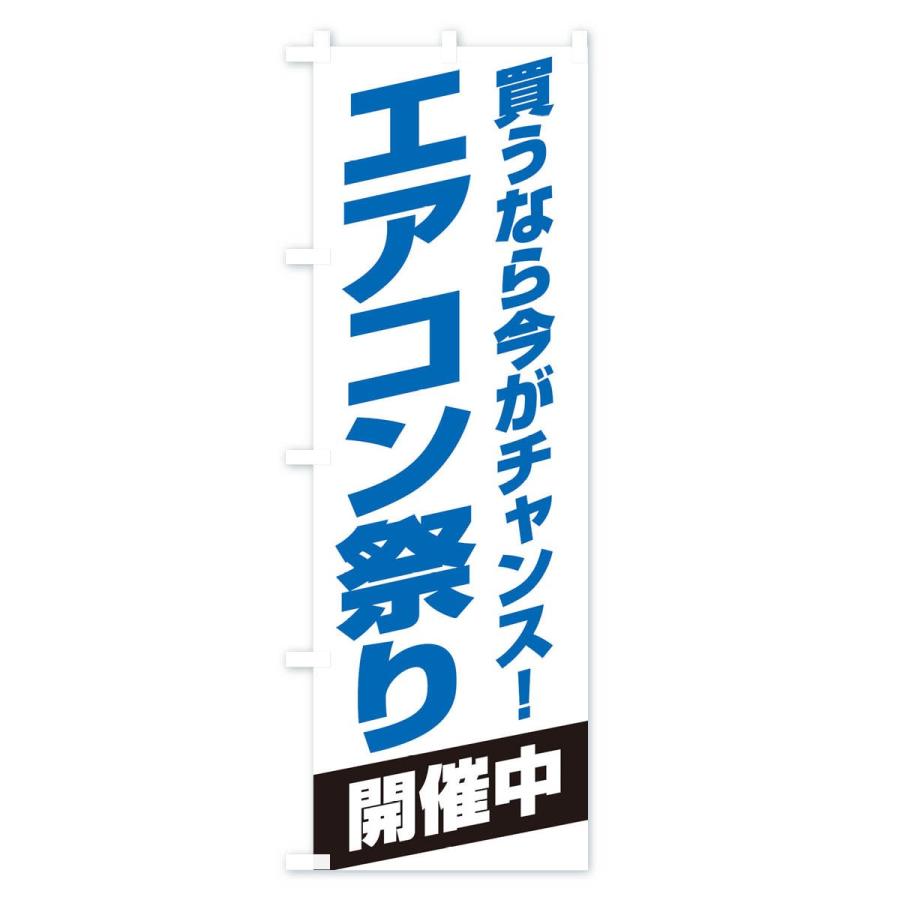 買うなら今がチャンス!

エアコン祭り

開催中